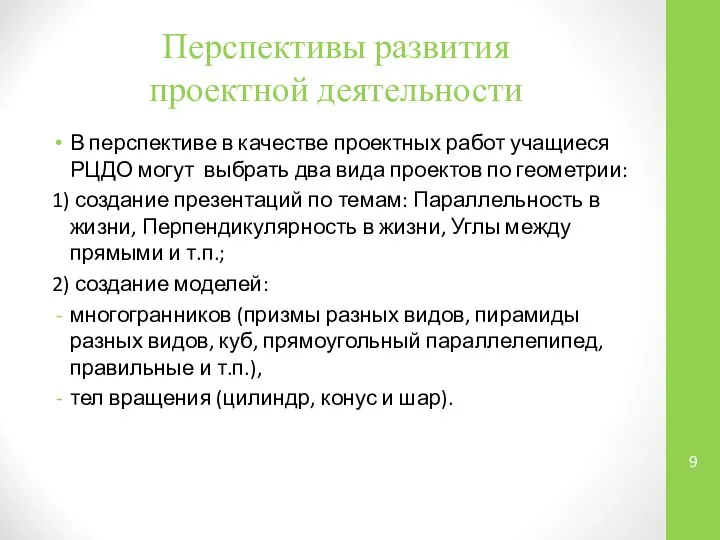 Перспективы развития проектной деятельности

• В перспективе в качестве проектных работ учащиеся РЦДО могут выбрать два вида проектов по геометрии:

1) создание презентаций по темам: Параллельность в жизни, Перпендикулярность в жизни, Углы между прямыми и т.п.;

2) создание моделей:

- многогранников (призмы разных видов, пирамиды разных видов, куб, прямоугольный параллелепипед, правильные и т.п.),

- тел вращения (цилиндр, конус и шар).

9